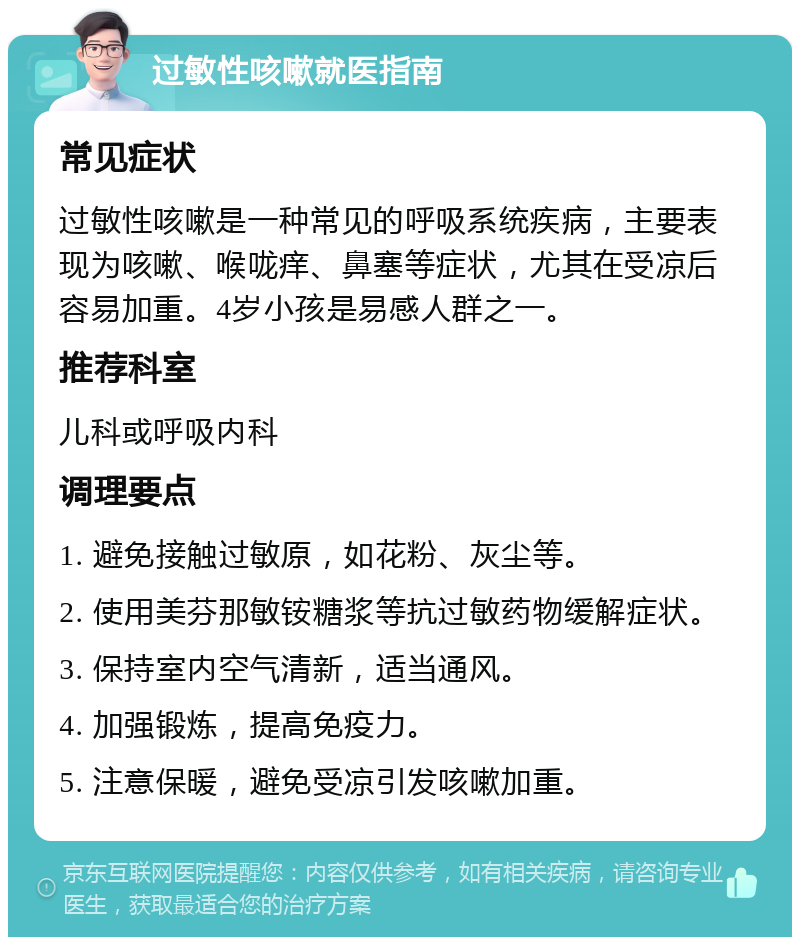 过敏性咳嗽就医指南

常见症状

过敏性咳嗽是一种常见的呼吸系统疾病，主要表现为咳嗽、喉咙痒、鼻塞等症状，尤其在受凉后容易加重。4岁小孩是易感人群之一。

推荐科室

儿科或呼吸内科

调理要点

1. 避免接触过敏原，如花粉、灰尘等。

2. 使用美芬那敏铵糖浆等抗过敏药物缓解症状。

3. 保持室内空气清新，适当通风。

4. 加强锻炼，提高免疫力。

5. 注意保暖，避免受凉引发咳嗽加重。

京东互联网医院提醒您：内容仅供参考，如有相关疾病，请咨询专业医生，获取最适合您的治疗方案